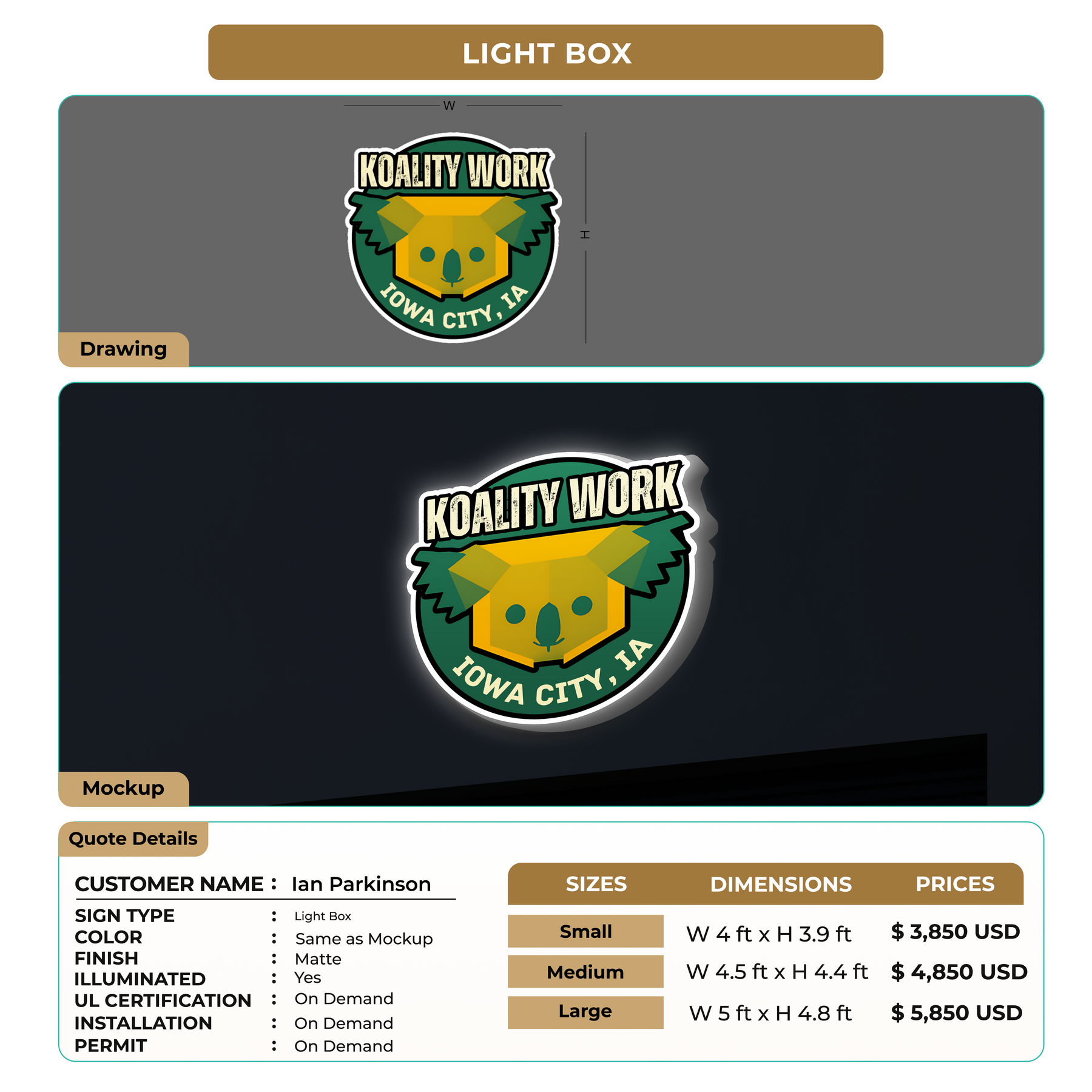 LIGHT BOX

W

H

KOALITY WORK

IOWA CITY, IA

Drawing

KOALITY WORK

IOWA CITY, IA

Mockup

Quote Details

CUSTOMER NAME : Ian Parkinson

SIGN TYPE : Light Box
COLOR : Same as Mockup
FINISH : Matte
ILLUMINATED : Yes
UL CERTIFICATION : On Demand
INSTALLATION : On Demand
PERMIT : On Demand

| SIZES | DIMENSIONS | PRICES |
|---|---|---|
| Small | W 4 ft x H 3.9 ft | $ 3,850 USD |
| Medium | W 4.5 ft x H 4.4 ft | $ 4,850 USD |
| Large | W 5 ft x H 4.8 ft | $ 5,850 USD |